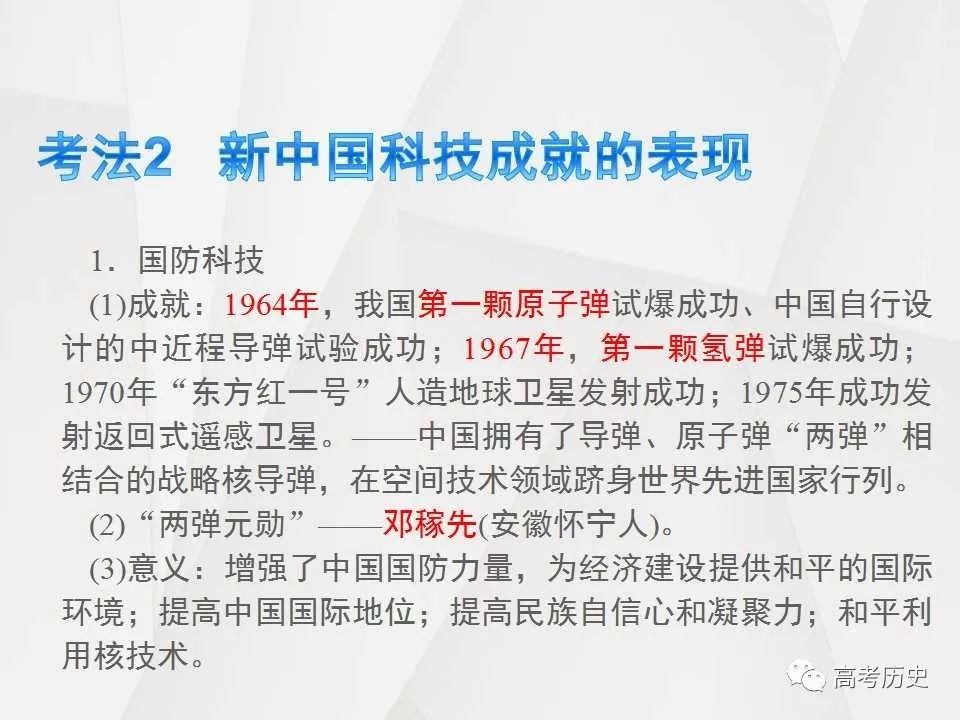 考法2　新中国科技成就的表现

1．国防科技

(1)成就：1964年，我国第一颗原子弹试爆成功、中国自行设计的中近程导弹试验成功；1967年，第一颗氢弹试爆成功；1970年“东方红一号”人造地球卫星发射成功；1975年成功发射返回式遥感卫星。——中国拥有了导弹、原子弹“两弹”相结合的战略核导弹，在空间技术领域跻身世界先进国家行列。

(2)“两弹元勋”——邓稼先(安徽怀宁人)。

(3)意义：增强了中国国防力量，为经济建设提供和平的国际环境；提高中国国际地位；提高民族自信心和凝聚力；和平利用核技术。

高考历史